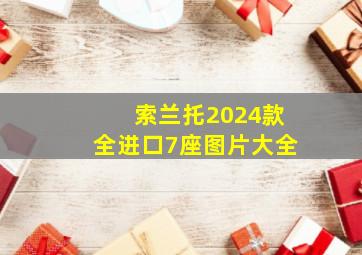 索兰托2024款
全进口7座图片大全